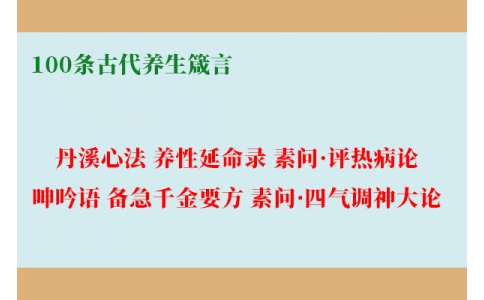 100条古代养生箴言

丹溪心法 养性延命录 素问·评热病论
呻吟语 备急千金要方 素问·四气调神大论